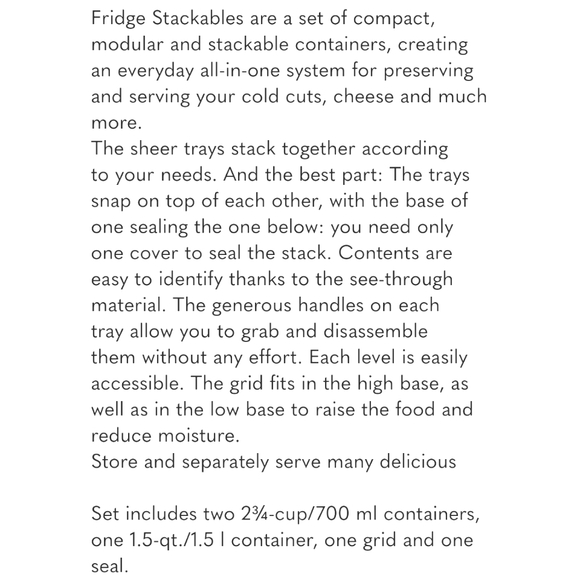 Fridge Stackables are a set of compact, modular and stackable containers, creating an everyday all-in-one system for preserving and serving your cold cuts, cheese and much more.
The sheer trays stack together according to your needs. And the best part: The trays snap on top of each other, with the base of one sealing the one below: you need only one cover to seal the stack. Contents are easy to identify thanks to the see-through material. The generous handles on each tray allow you to grab and disassemble them without any effort. Each level is easily accessible. The grid fits in the high base, as well as in the low base to raise the food and reduce moisture.
Store and separately serve many delicious

Set includes two 2¾-cup/700 ml containers, one 1.5-qt./1.5 l container, one grid and one seal.